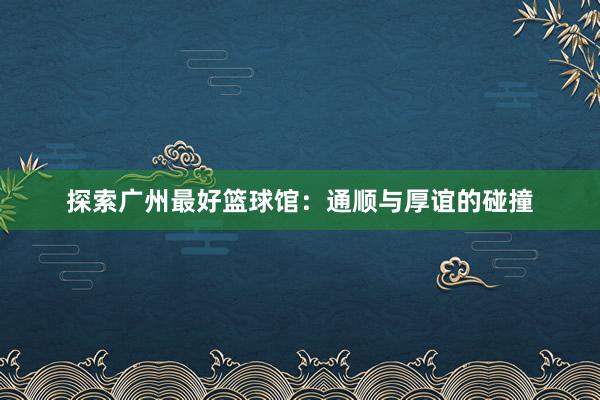 探索广州最好篮球馆：通顺与厚谊的碰撞